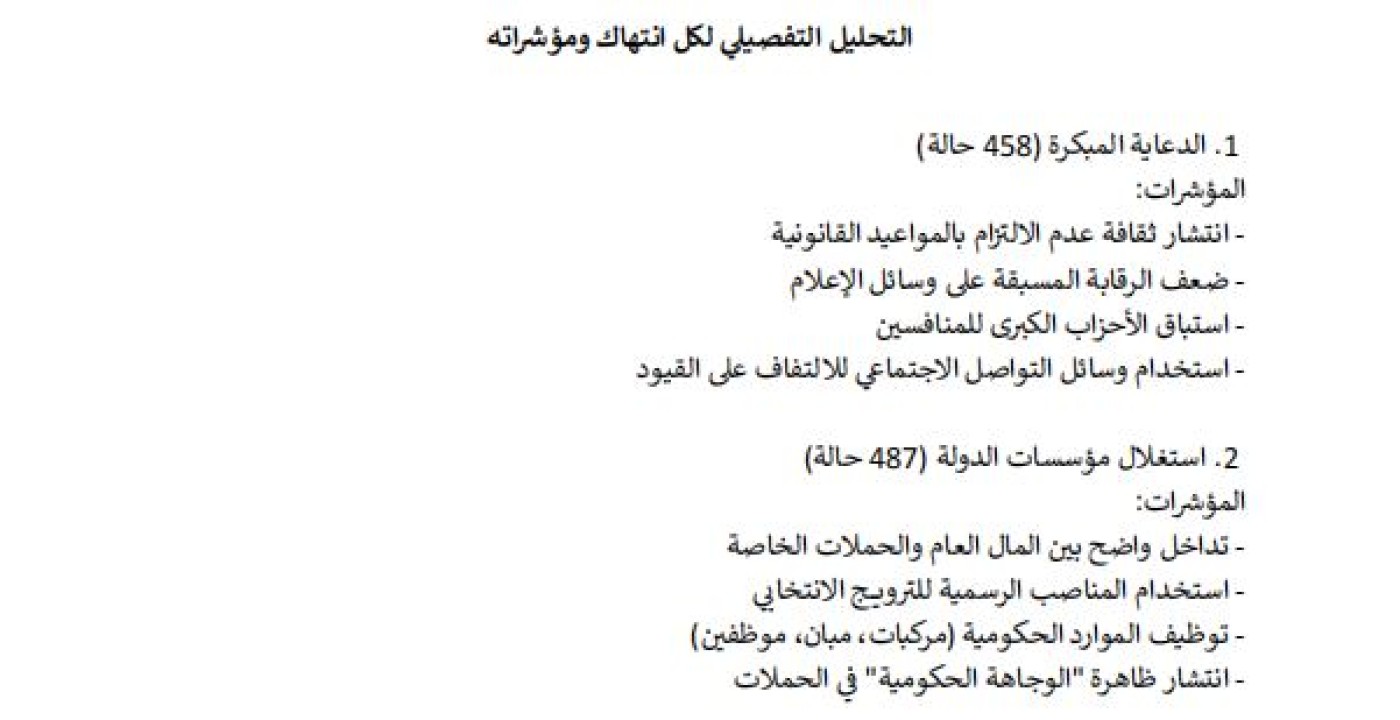 التحليل التفصيلي لكل انتهاك ومؤشراته

1. الدعاية المبكرة (458 حالة)
المؤشرات:
- انتشار ثقافة عدم الالتزام بالمواعيد القانونية
- ضعف الرقابة المسبقة على وسائل الإعلام
- استباق الأحزاب الكبرى للمنافسين
- استخدام وسائل التواصل الاجتماعي للالتفاف على القيود

2. استغلال مؤسسات الدولة (487 حالة)
المؤشرات:
- تداخل واضح بين المال العام والحملات الخاصة
- استخدام المناصب الرسمية للترويج الانتخابي
- توظيف الموارد الحكومية (مركبات، مبان، موظفين)
- انتشار ظاهرة "الوجاهة الحكومية" في الحملات